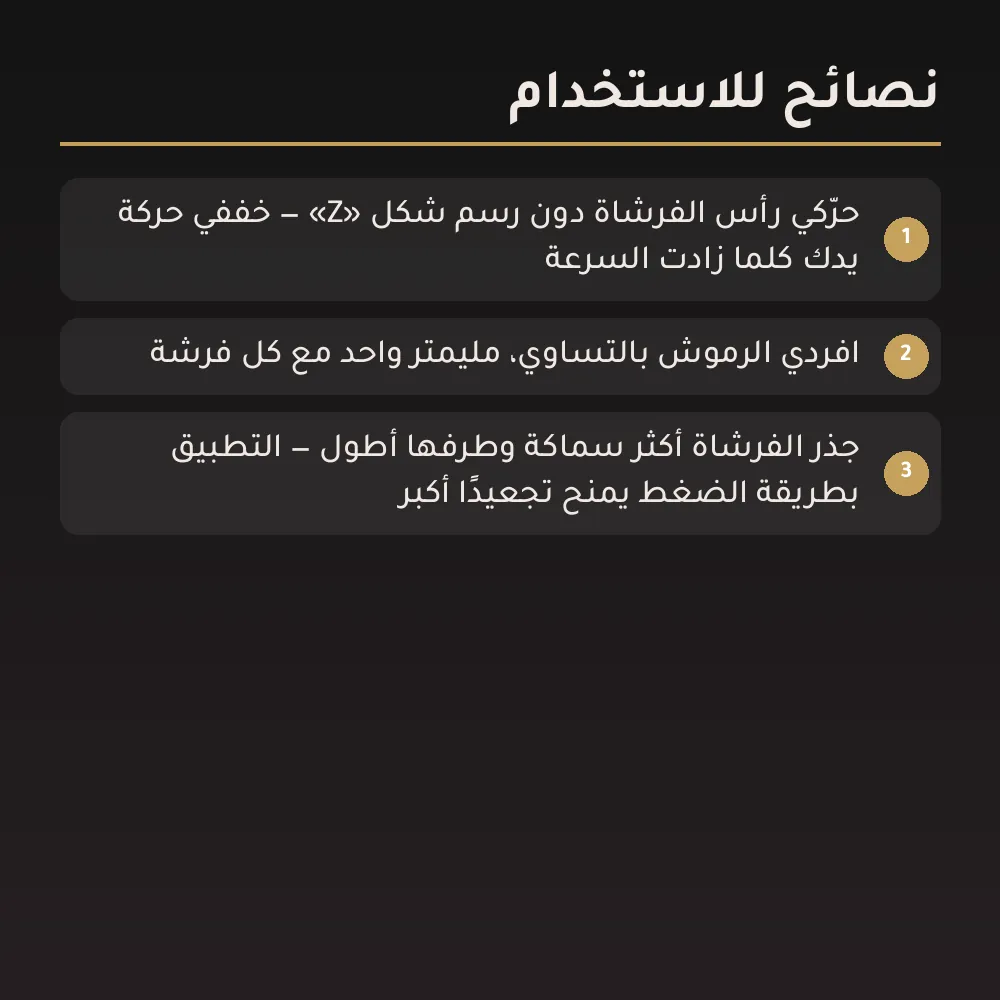 نصائح للاستخدام

1 حرّكي رأس الفرشاة دون رسم شكل «Z» – خففي حركة يدك كلما زادت السرعة

2 افردي الرموش بالتساوي، مليمتر واحد مع كل فرشة

3 جذر الفرشاة أكثر سماكة وطرفها أطول – التطبيق بطريقة الضغط يمنح تجعيدًا أكبر